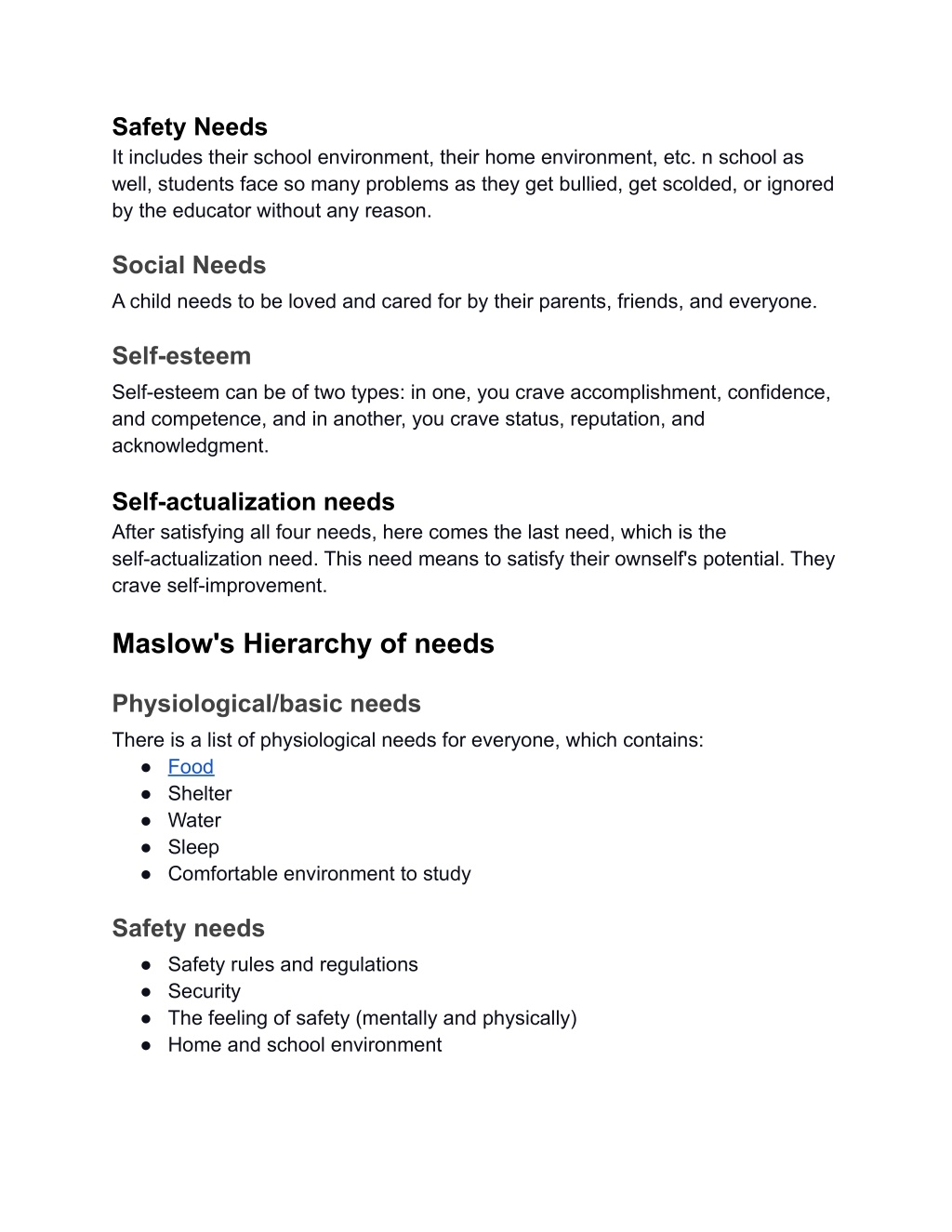 Safety Needs
It includes their school environment, their home environment, etc. n school as well, students face so many problems as they get bullied, get scolded, or ignored by the educator without any reason.

Social Needs
A child needs to be loved and cared for by their parents, friends, and everyone.

Self-esteem
Self-esteem can be of two types: in one, you crave accomplishment, confidence, and competence, and in another, you crave status, reputation, and acknowledgment.

Self-actualization needs
After satisfying all four needs, here comes the last need, which is the self-actualization need. This need means to satisfy their ownself's potential. They crave self-improvement.

Maslow's Hierarchy of needs

Physiological/basic needs
There is a list of physiological needs for everyone, which contains:
● Food
● Shelter
● Water
● Sleep
● Comfortable environment to study

Safety needs
● Safety rules and regulations
● Security
● The feeling of safety (mentally and physically)
● Home and school environment